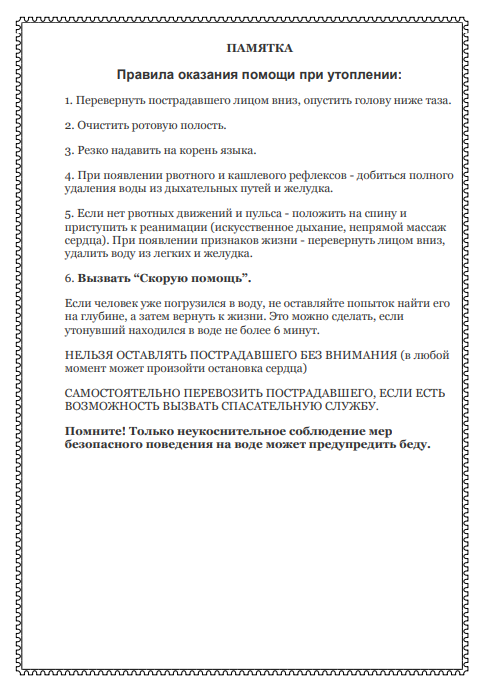 ПАМЯТКА

Правила оказания помощи при утоплении:

1. Перевернуть пострадавшего лицом вниз, опустить голову ниже таза.

2. Очистить ротовую полость.

3. Резко надавить на корень языка.

4. При появлении рвотного и кашлевого рефлексов - добиться полного удаления воды из дыхательных путей и желудка.

5. Если нет рвотных движений и пульса - положить на спину и приступить к реанимации (искусственное дыхание, непрямой массаж сердца). При появлении признаков жизни - перевернуть лицом вниз, удалить воду из легких и желудка.

6. Вызвать “Скорую помощь”.

Если человек уже погрузился в воду, не оставляйте попыток найти его на глубине, а затем вернуть к жизни. Это можно сделать, если утонувший находился в воде не более 6 минут.

НЕЛЬЗЯ ОСТАВЛЯТЬ ПОСТРАДАВШЕГО БЕЗ ВНИМАНИЯ (в любой момент может произойти остановка сердца)

САМОСТОЯТЕЛЬНО ПЕРЕВОЗИТЬ ПОСТРАДАВШЕГО, ЕСЛИ ЕСТЬ ВОЗМОЖНОСТЬ ВЫЗВАТЬ СПАСАТЕЛЬНУЮ СЛУЖБУ.

Помните! Только неукоснительное соблюдение мер безопасного поведения на воде может предупредить беду.